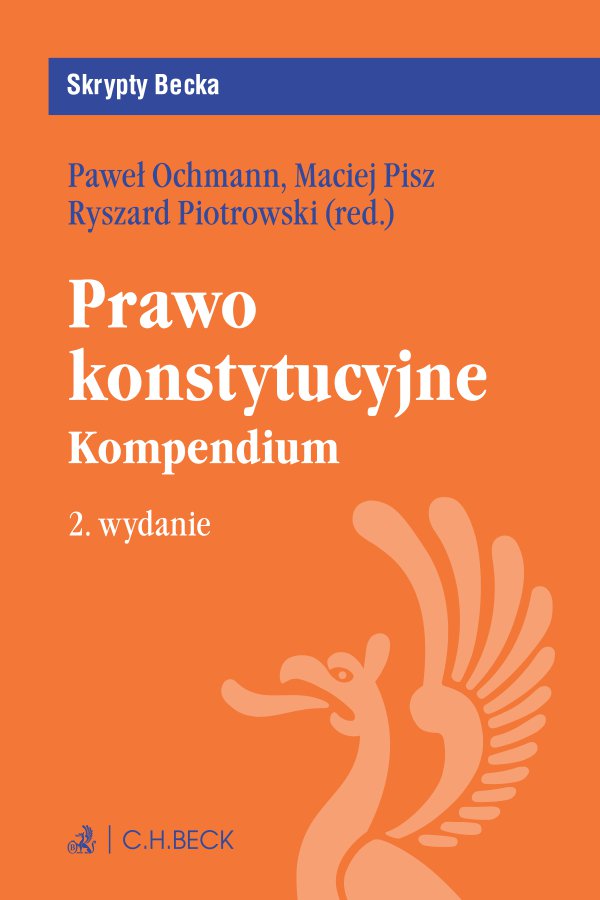 Skrypty Becka

Paweł Ochmann, Maciej Pisz
Ryszard Piotrowski (red.)

Prawo
konstytucyjne
Kompendium

2. wydanie

C.H.BECK